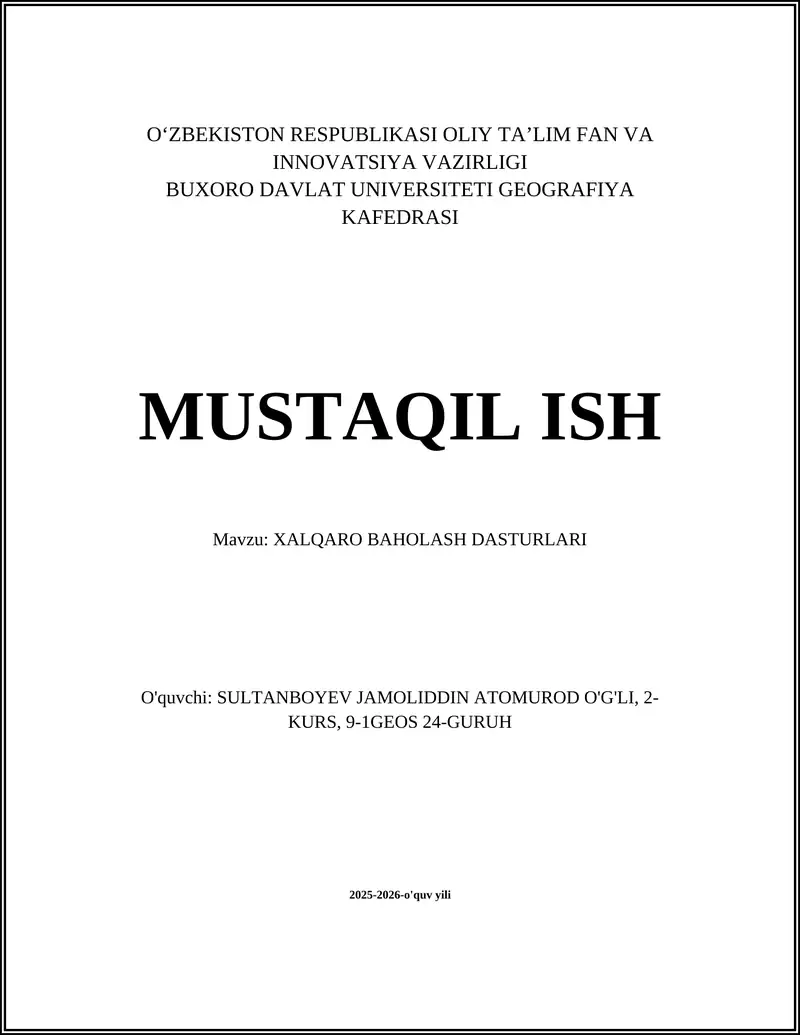 O‘ZBEKISTON RESPUBLIKASI OLIY TA’LIM FAN VA INNOVATSIYA VAZIRLIGI
BUXORO DAVLAT UNIVERSITETI GEOGRAFIYA KAFEDRASI

MUSTAQIL ISH

Mavzu: XALQARO BAHOLASH DASTURLARI

O'quvchi: SULTANBOYEV JAMOLIDDIN ATOMUROD O'G'LI, 2-KURS, 9-1GEOS 24-GURUH

2025-2026-o'quv yili